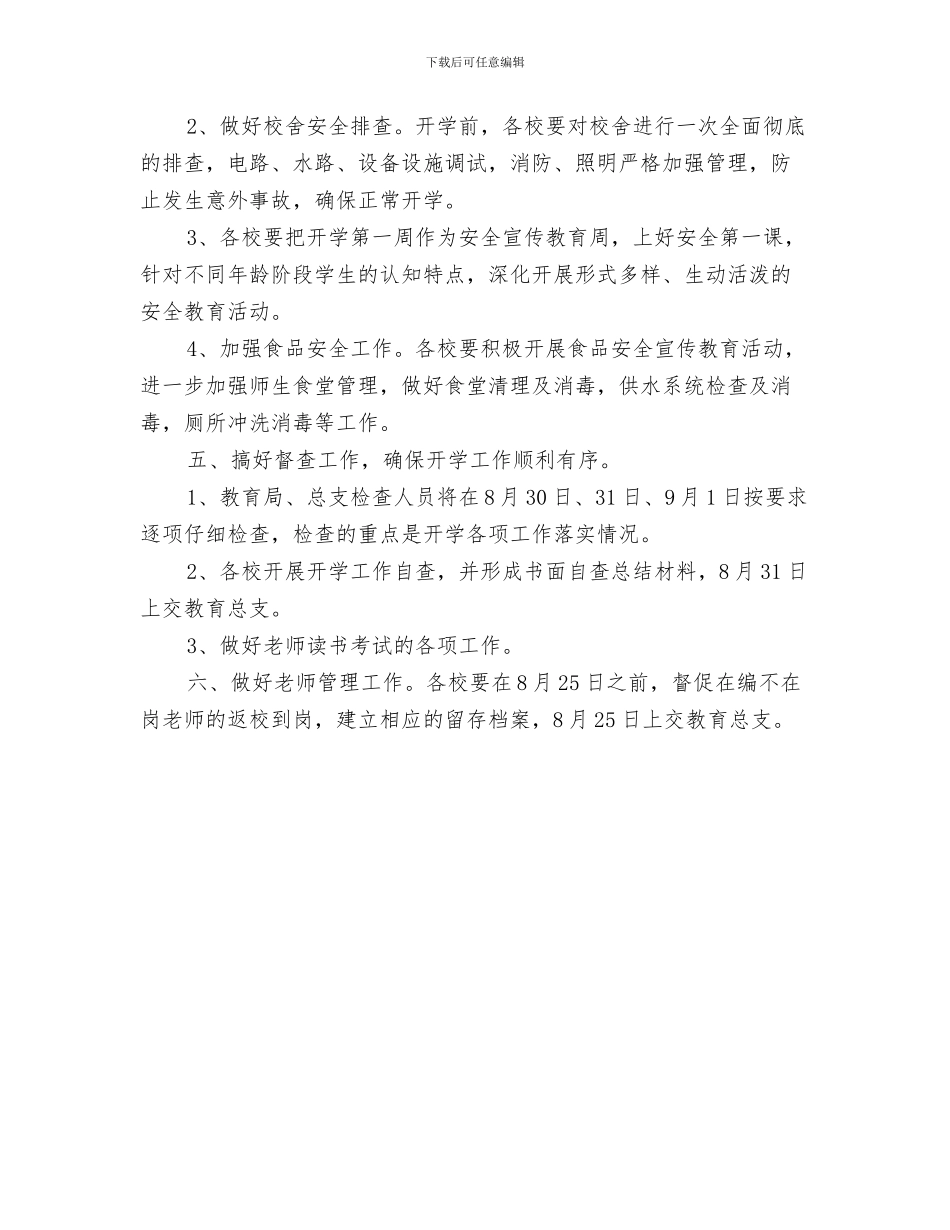 下载后可任意编辑

2、做好校舍安全排查。开学前，各校要对校舍进行一次全面彻底的排查，电路、水路、设备设施调试，消防、照明严格加强管理，防止发生意外事故，确保正常开学。

3、各校要把开学第一周作为安全宣传教育周，上好安全第一课，针对不同年龄阶段学生的认知特点，深化开展形式多样、生动活泼的安全教育活动。

4、加强食品安全工作。各校要积极开展食品安全宣传教育活动，进一步加强师生食堂管理，做好食堂清理及消毒，供水系统检查及消毒，厕所冲洗消毒等工作。

五、搞好督查工作，确保开学工作顺利有序。

1、教育局、总支检查人员将在8月30日、31日、9月1日按要求逐项仔细检查，检查的重点是开学各项工作落实情况。

2、各校开展开学工作自查，并形成书面自查总结材料，8月31日上交教育总支。

3、做好老师读书考试的各项工作。

六、做好老师管理工作。各校要在8月25日之前，督促在编不在岗老师的返校到岗，建立相应的留存档案，8月25日上交教育总支。